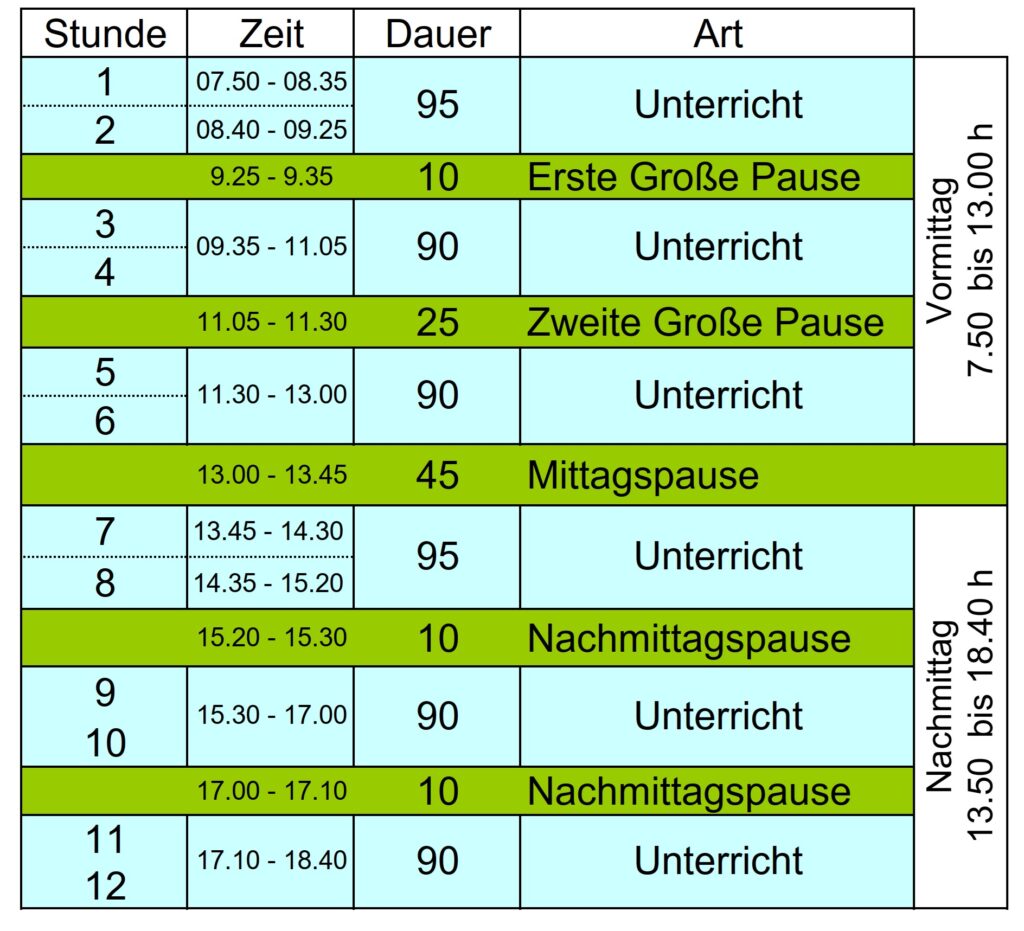 | Stunde | Zeit | Dauer | Art | |
|---|---|---|---|---|
| 1 | 07.50 - 08.35 | 95 | Unterricht | Vormittag 7.50 bis 13.00 h |
| 2 | 08.40 - 09.25 | | | |
| | 9.25 - 9.35 | 10 | Erste Große Pause | |
| 3 4 | 09.35 - 11.05 | 90 | Unterricht | |
| | 11.05 - 11.30 | 25 | Zweite Große Pause | |
| 5 6 | 11.30 - 13.00 | 90 | Unterricht | |
| | 13.00 - 13.45 | 45 | Mittagspause | |
| 7 | 13.45 - 14.30 | 95 | Unterricht | Nachmittag 13.50 bis 18.40 h |
| 8 | 14.35 - 15.20 | | | |
| | 15.20 - 15.30 | 10 | Nachmittagspause | |
| 9 10 | 15.30 - 17.00 | 90 | Unterricht | |
| | 17.00 - 17.10 | 10 | Nachmittagspause | |
| 11 12 | 17.10 - 18.40 | 90 | Unterricht | |